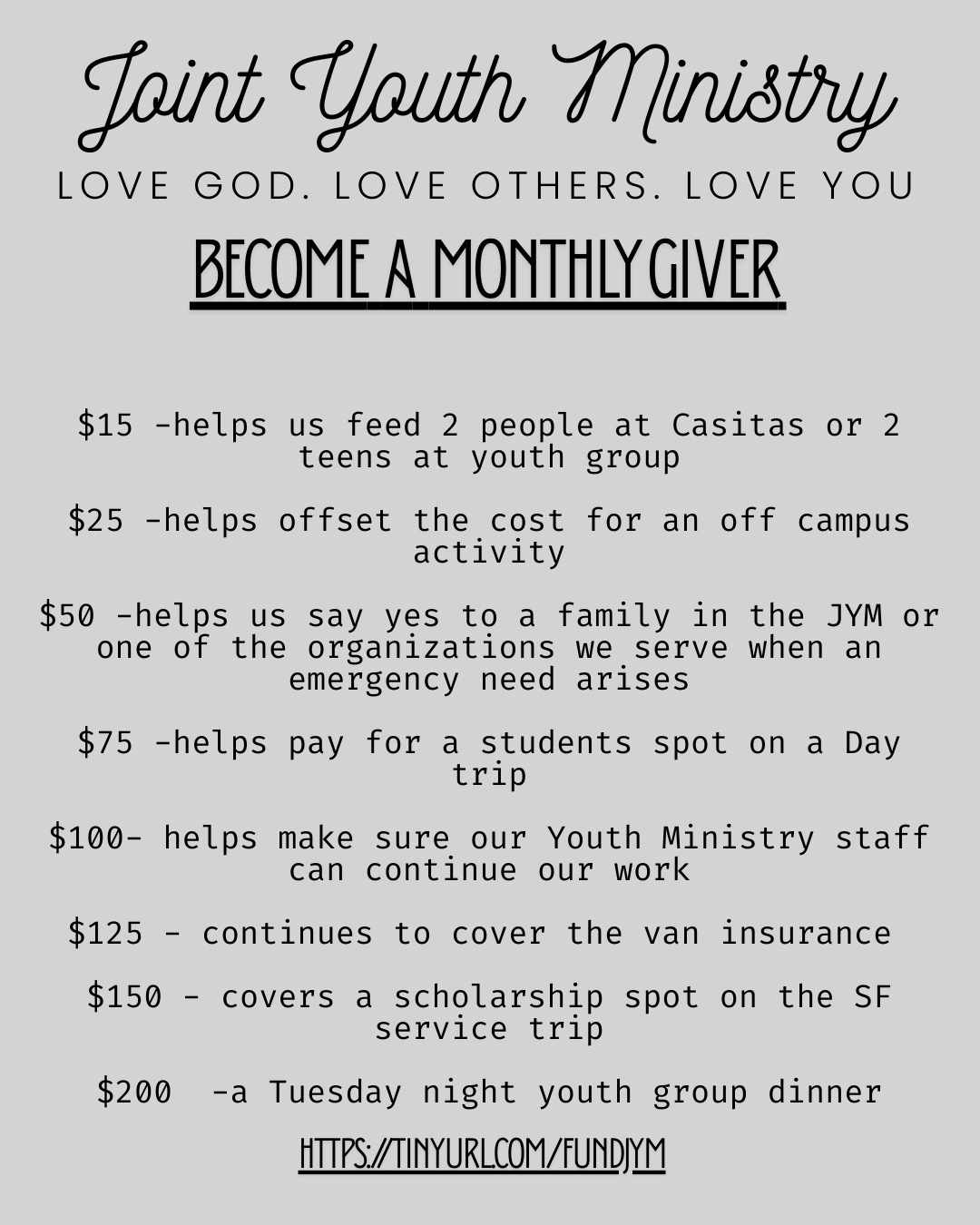 Joint Youth Ministry
LOVE GOD. LOVE OTHERS. LOVE YOU

BECOME A MONTHLY GIVER

$15 -helps us feed 2 people at Casitas or 2 teens at youth group

$25 -helps offset the cost for an off campus activity

$50 -helps us say yes to a family in the JYM or one of the organizations we serve when an emergency need arises

$75 -helps pay for a students spot on a Day trip

$100- helps make sure our Youth Ministry staff can continue our work

$125 - continues to cover the van insurance

$150 - covers a scholarship spot on the SF service trip

$200 -a Tuesday night youth group dinner

HTTPS://TINYURL.COM/FUNDJYM